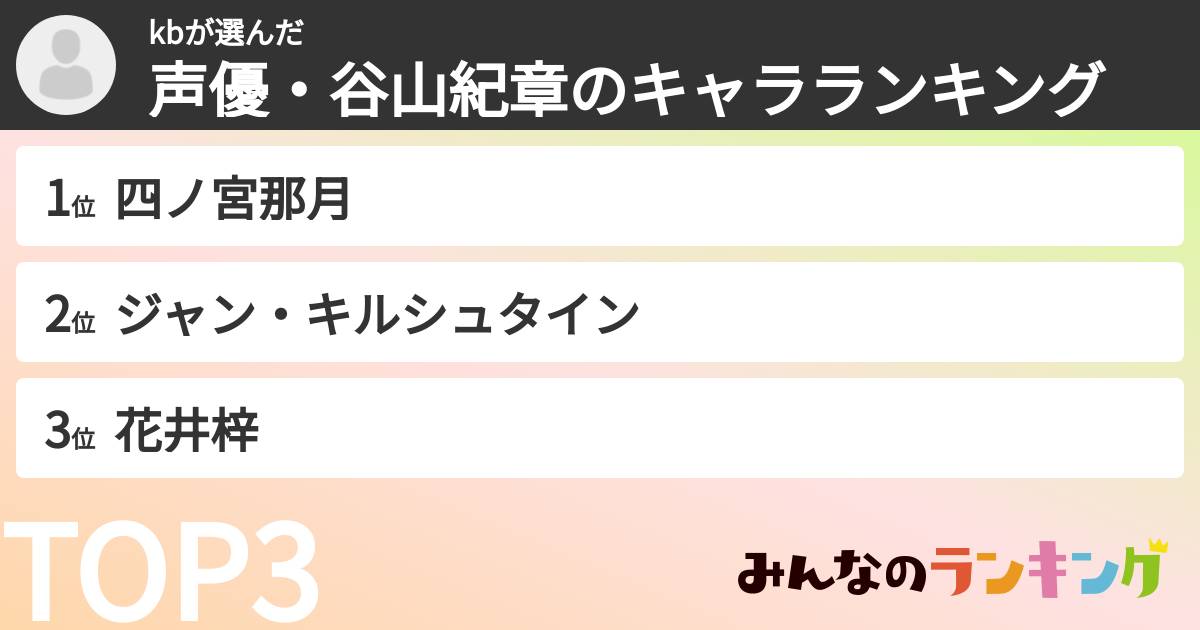 kbが選んだ
声優・谷山紀章のキャラランキング

1位 四ノ宮那月

2位 ジャン・キルシュタイン

3位 花井梓

TOP3

みんなのランキング